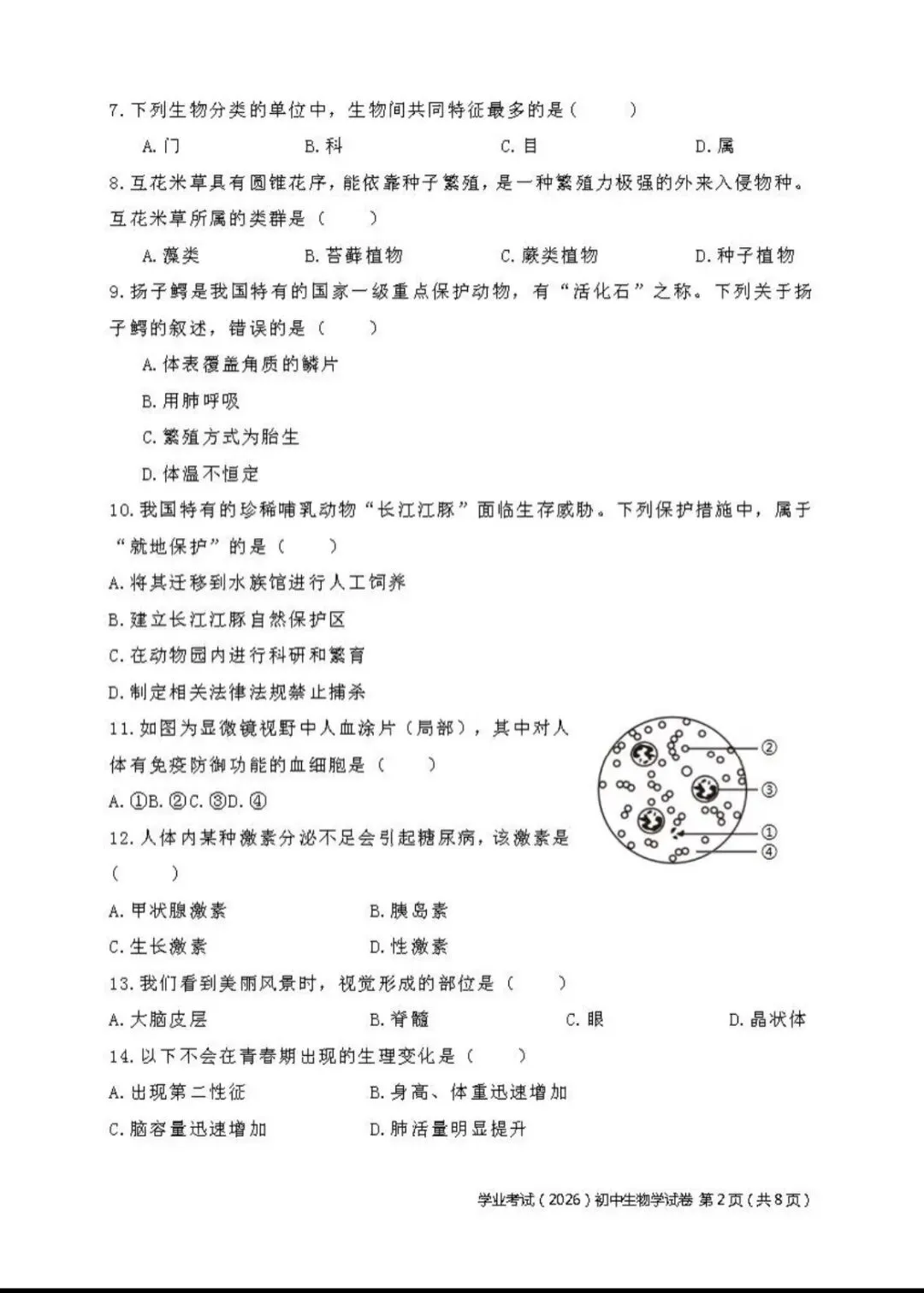 7. 下列生物分类的单位中，生物间共同特征最多的是（　　）

A. 门　　B. 科　　C. 目　　D. 属

8. 互花米草具有圆锥花序，能依靠种子繁殖，是一种繁殖力极强的外来入侵物种。互花米草所属的类群是（　　）

A. 藻类　　B. 苔藓植物　　C. 蕨类植物　　D. 种子植物

9. 扬子鳄是我国特有的国家一级重点保护动物，有“活化石”之称。下列关于扬子鳄的叙述，错误的是（　　）

A. 体表覆盖角质的鳞片

B. 用肺呼吸

C. 繁殖方式为胎生

D. 体温不恒定

10. 我国特有的珍稀哺乳动物“长江江豚”面临生存威胁。下列保护措施中，属于“就地保护”的是（　　）

A. 将其迁移到水族馆进行人工饲养

B. 建立长江江豚自然保护区

C. 在动物园内进行科研和繁育

D. 制定相关法律法规禁止捕杀

11. 如图为显微镜视野中人血涂片（局部），其中对人体有免疫防御功能的血细胞是（　　）

A. ①B. ②C. ③D. ④

②
③
①
④

12. 人体内某种激素分泌不足会引起糖尿病，该激素是（　　）

A. 甲状腺激素　　B. 胰岛素

C. 生长激素　　D. 性激素

13. 我们看到美丽风景时，视觉形成的部位是（　　）

A. 大脑皮层　　B. 脊髓　　C. 眼　　D. 晶状体

14. 以下不会在青春期出现的生理变化是（　　）

A. 出现第二性征　　B. 身高、体重迅速增加

C. 脑容量迅速增加　　D. 肺活量明显提升

学业考试（2026）初中生物学试卷 第2页（共8页）